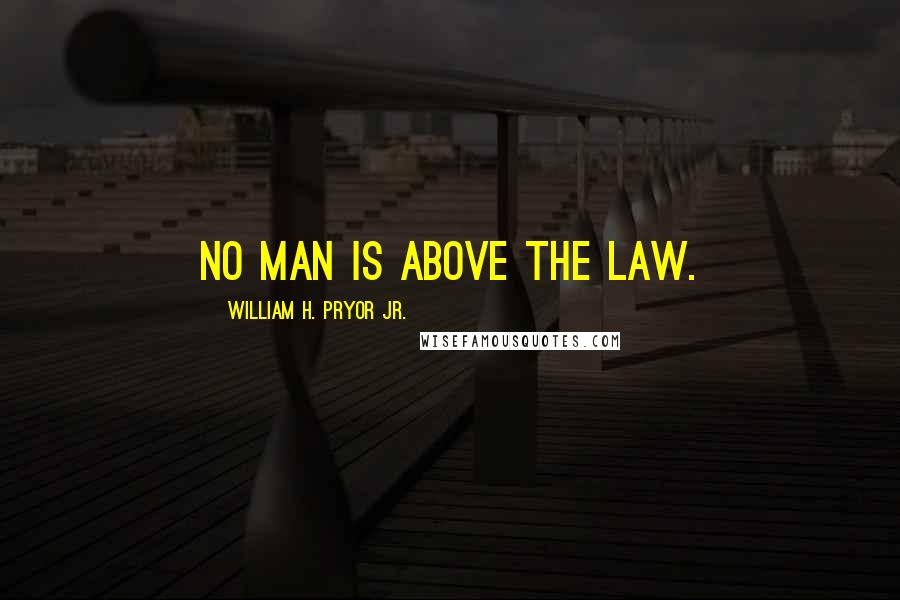 NO MAN IS ABOVE THE LAW.

WILLIAM H. PRYOR JR.

WISEFAMOUSQUOTES.COM